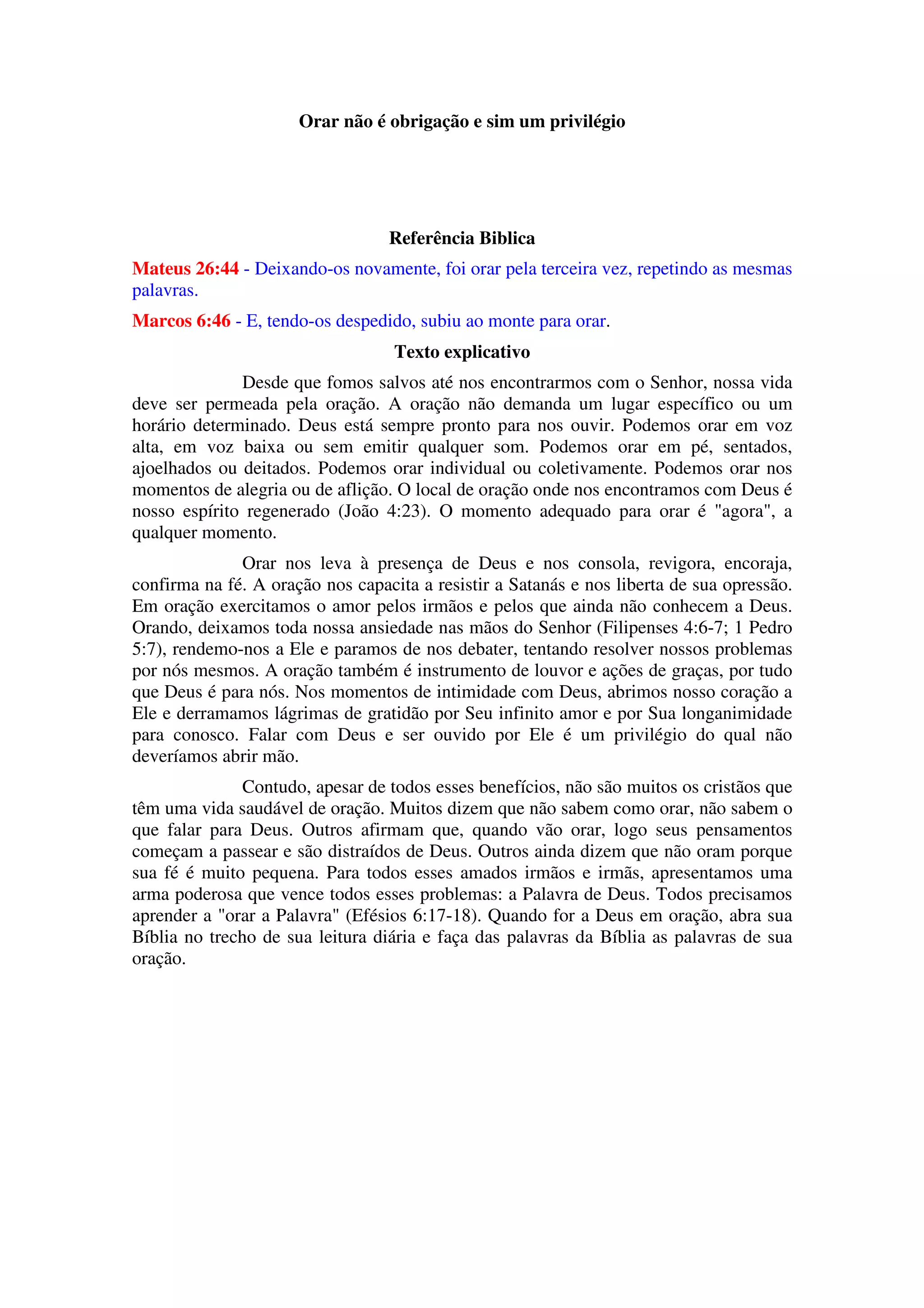 Orar não é obrigação e sim um privilégio

Referência Biblica

Mateus 26:44 - Deixando-os novamente, foi orar pela terceira vez, repetindo as mesmas palavras.

Marcos 6:46 - E, tendo-os despedido, subiu ao monte para orar.

Texto explicativo

Desde que fomos salvos até nos encontrarmos com o Senhor, nossa vida deve ser permeada pela oração. A oração não demanda um lugar específico ou um horário determinado. Deus está sempre pronto para nos ouvir. Podemos orar em voz alta, em voz baixa ou sem emitir qualquer som. Podemos orar em pé, sentados, ajoelhados ou deitados. Podemos orar individual ou coletivamente. Podemos orar nos momentos de alegria ou de aflição. O local de oração onde nos encontramos com Deus é nosso espírito regenerado (João 4:23). O momento adequado para orar é "agora", a qualquer momento.

Orar nos leva à presença de Deus e nos consola, revigora, encoraja, confirma na fé. A oração nos capacita a resistir a Satanás e nos liberta de sua opressão. Em oração exercitamos o amor pelos irmãos e pelos que ainda não conhecem a Deus. Orando, deixamos toda nossa ansiedade nas mãos do Senhor (Filipenses 4:6-7; 1 Pedro 5:7), rendemo-nos a Ele e paramos de nos debater, tentando resolver nossos problemas por nós mesmos. A oração também é instrumento de louvor e ações de graças, por tudo que Deus é para nós. Nos momentos de intimidade com Deus, abrimos nosso coração a Ele e derramamos lágrimas de gratidão por Seu infinito amor e por Sua longanimidade para conosco. Falar com Deus e ser ouvido por Ele é um privilégio do qual não deveríamos abrir mão.

Contudo, apesar de todos esses benefícios, não são muitos os cristãos que têm uma vida saudável de oração. Muitos dizem que não sabem como orar, não sabem o que falar para Deus. Outros afirmam que, quando vão orar, logo seus pensamentos começam a passear e são distraídos de Deus. Outros ainda dizem que não oram porque sua fé é muito pequena. Para todos esses amados irmãos e irmãs, apresentamos uma arma poderosa que vence todos esses problemas: a Palavra de Deus. Todos precisamos aprender a "orar a Palavra" (Efésios 6:17-18). Quando for a Deus em oração, abra sua Bíblia no trecho de sua leitura diária e faça das palavras da Bíblia as palavras de sua oração.